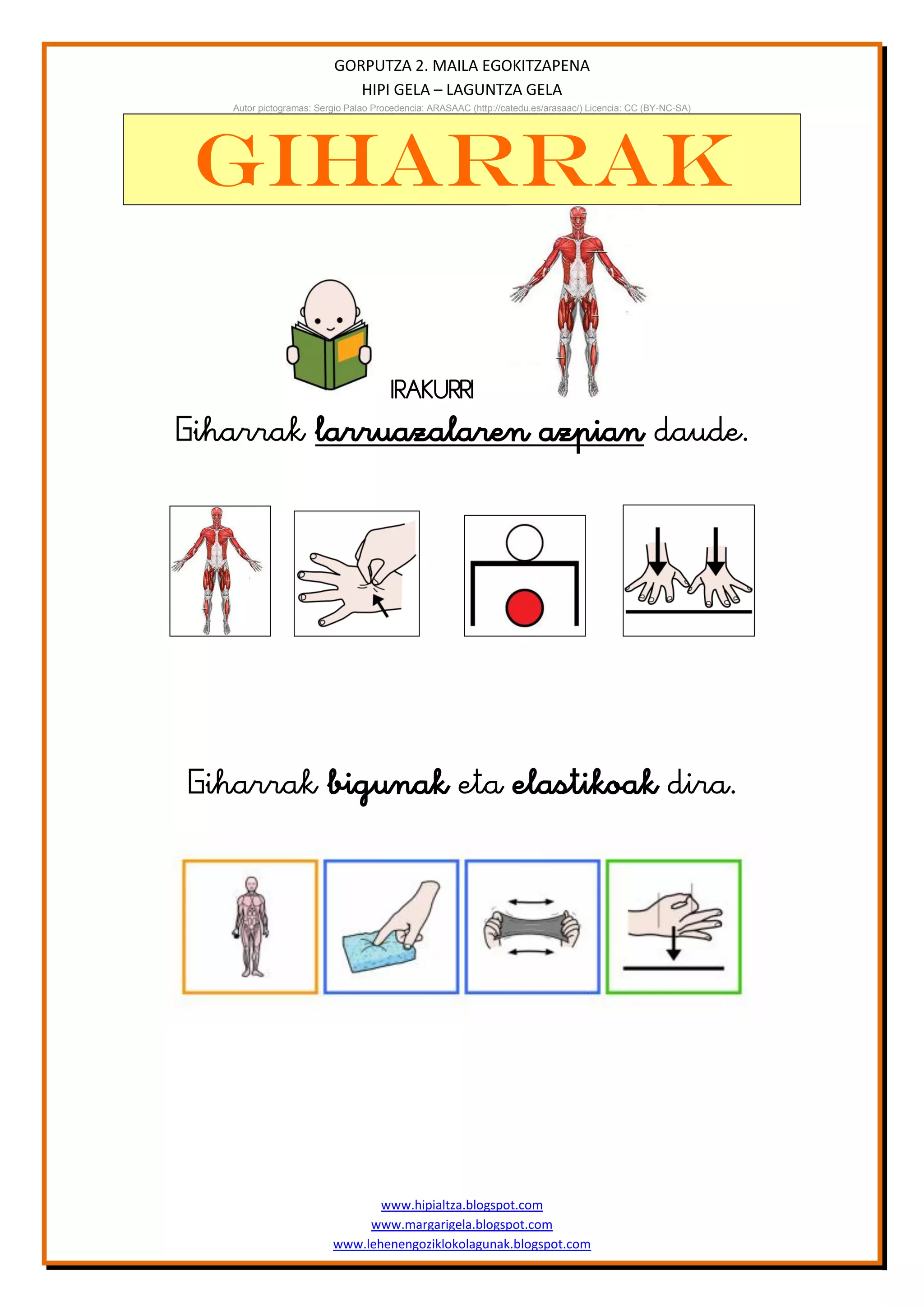 GORPUTZA 2. MAILA EGOKITZAPENA
HIPI GELA – LAGUNTZA GELA

Autor pictogramas: Sergio Palao Procedencia: ARASAAC (http://catedu.es/arasaac/) Licencia: CC (BY-NC-SA)

GIHARRAK

IRAKURRI

Giharrak larruazalaren azpian daude.

Giharrak bigunak eta elastikoak dira.

www.hipialtza.blogspot.com
www.margarigela.blogspot.com
www.lehenengoziklokolagunak.blogspot.com